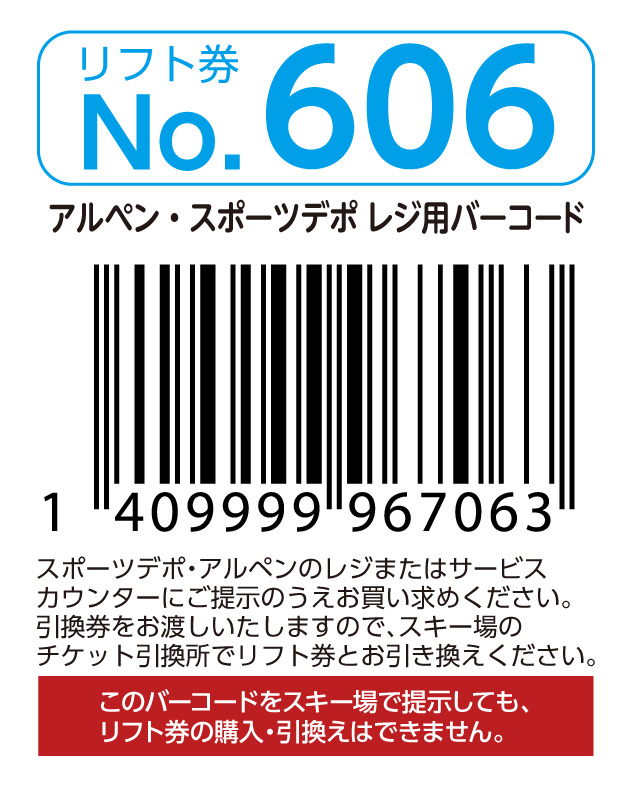 リフト券
No. 606

アルペン・スポーツデポ レジ用バーコード

1 409999 967063

スポーツデポ・アルペンのレジまたはサービスカウンターにご提示のうえお買い求めください。引換券をお渡しいたしますので、スキー場のチケット引換所でリフト券とお引き換えください。

このバーコードをスキー場で提示しても、リフト券の購入・引換えはできません。